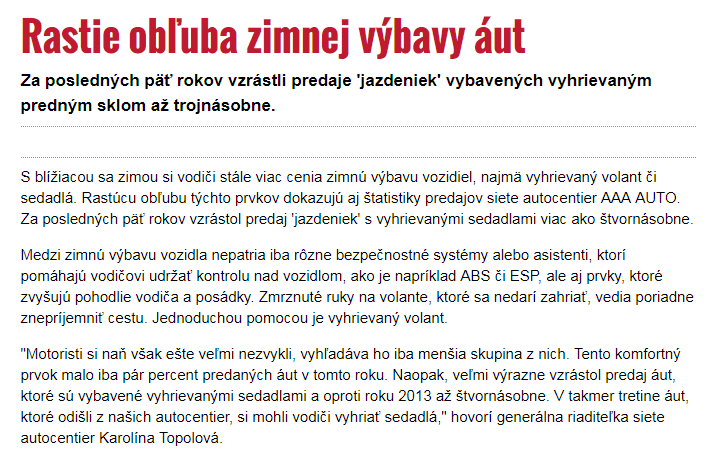 Rastie obľuba zimnej výbavy áut

Za posledných päť rokov vzrástli predaje 'jazdeniek' vybavených vyhrievaným predným sklom až trojnásobne.

S blížiacou sa zimou si vodiči stále viac cenia zimnú výbavu vozidiel, najmä vyhrievaný volant či sedadlá. Rastúcu obľubu týchto prvkov dokazujú aj štatistiky predajov siete autocentier AAA AUTO. Za posledných päť rokov vzrástol predaj 'jazdeniek' s vyhrievanými sedadlami viac ako štvornásobne.

Medzi zimnú výbavu vozidla nepatria iba rôzne bezpečnostné systémy alebo asistenti, ktorí pomáhajú vodičovi udržať kontrolu nad vozidlom, ako je napríklad ABS či ESP, ale aj prvky, ktoré zvyšujú pohodlie vodiča a posádky. Zmrznuté ruky na volante, ktoré sa nedarí zahriať, vedia poriadne znepríjemniť cestu. Jednoduchou pomocou je vyhrievaný volant.

"Motoristi si naň však ešte veľmi nezvykli, vyhľadáva ho iba menšia skupina z nich. Tento komfortný prvok malo iba pár percent predaných áut v tomto roku. Naopak, veľmi výrazne vzrástol predaj áut, ktoré sú vybavené vyhrievanými sedadlami a oproti roku 2013 až štvornásobne. V takmer tretine áut, ktoré odišli z našich autocentier, si mohli vodiči vyhriať sedadlá," hovorí generálna riaditeľka siete autocentier Karolína Topolová.